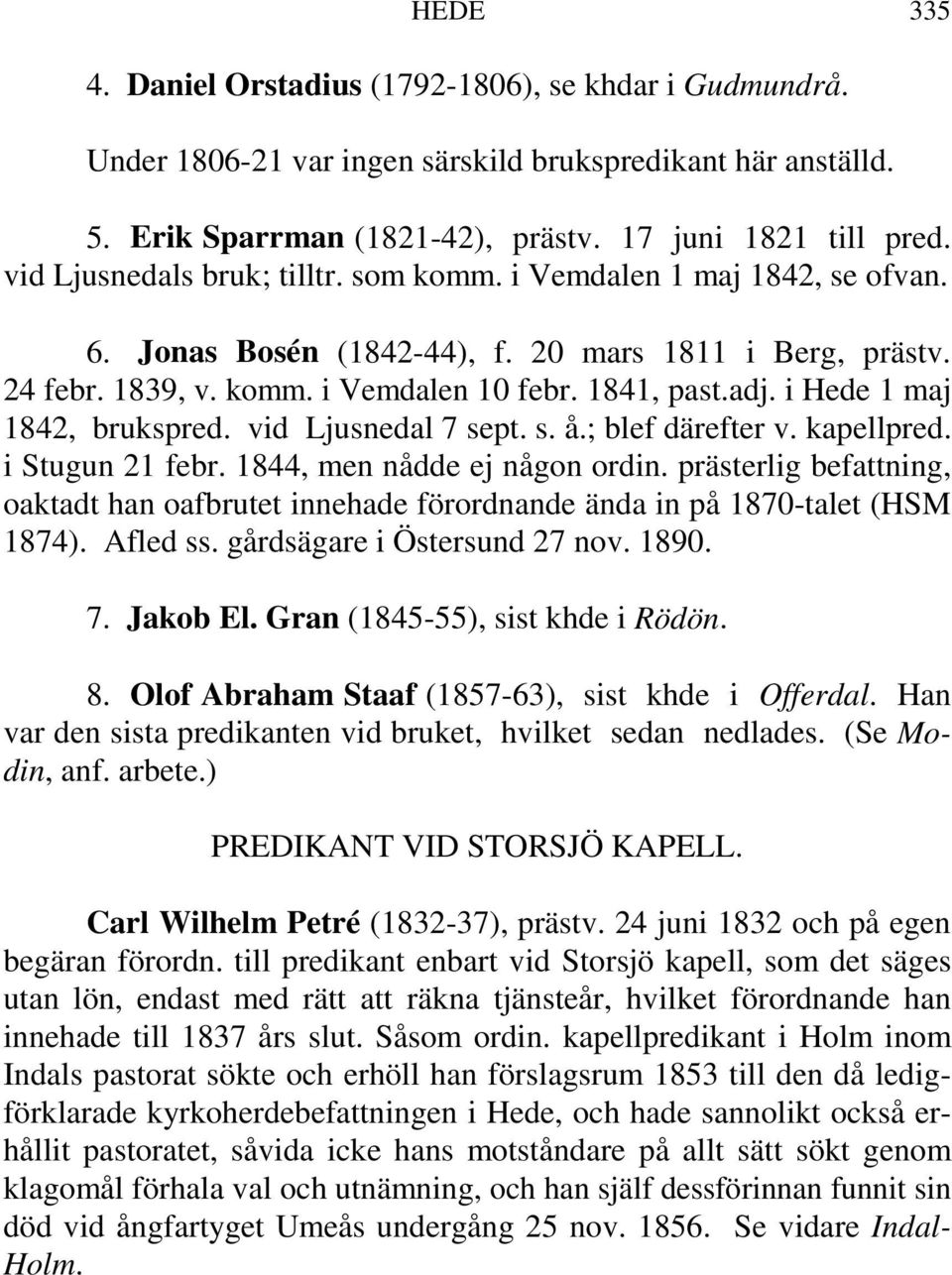 HEDE 335

4. Daniel Orstadius (1792-1806), se khdar i Gudmundrå.

Under 1806-21 var ingen särskild brukspredikant här anställd.

5. Erik Sparrman (1821-42), prästv. 17 juni 1821 till pred. vid Ljusnedals bruk; tilltr. som komm. i Vemdalen 1 maj 1842, se ofvan.

6. Jonas Bosén (1842-44), f. 20 mars 1811 i Berg, prästv. 24 febr. 1839, v. komm. i Vemdalen 10 febr. 1841, past.adj. i Hede 1 maj 1842, brukspred. vid Ljusnedal 7 sept. s. å.; blef därefter v. kapellpred. i Stugun 21 febr. 1844, men nådde ej någon ordin. prästerlig befattning, oaktadt han oafbrutet innehade förordnande ända in på 1870-talet (HSM 1874). Afled ss. gårdsägare i Östersund 27 nov. 1890.

7. Jakob El. Gran (1845-55), sist khde i Rödön.

8. Olof Abraham Staaf (1857-63), sist khde i Offerdal. Han var den sista predikanten vid bruket, hvilket sedan nedlades. (Se Modin, anf. arbete.)

PREDIKANT VID STORSJÖ KAPELL.

Carl Wilhelm Petré (1832-37), prästv. 24 juni 1832 och på egen begäran förordn. till predikant enbart vid Storsjö kapell, som det säges utan lön, endast med rätt att räkna tjänsteår, hvilket förordnande han innehade till 1837 års slut. Såsom ordin. kapellpredikant i Holm inom Indals pastorat sökte och erhöll han förslagsrum 1853 till den då ledigförklarade kyrkoherdebefattningen i Hede, och hade sannolikt också erhållit pastoratet, såvida icke hans motståndare på allt sätt sökt genom klagomål förhala val och utnämning, och han själf dessförinnan funnit sin död vid ångfartyget Umeås undergång 25 nov. 1856. Se vidare Indal-Holm.